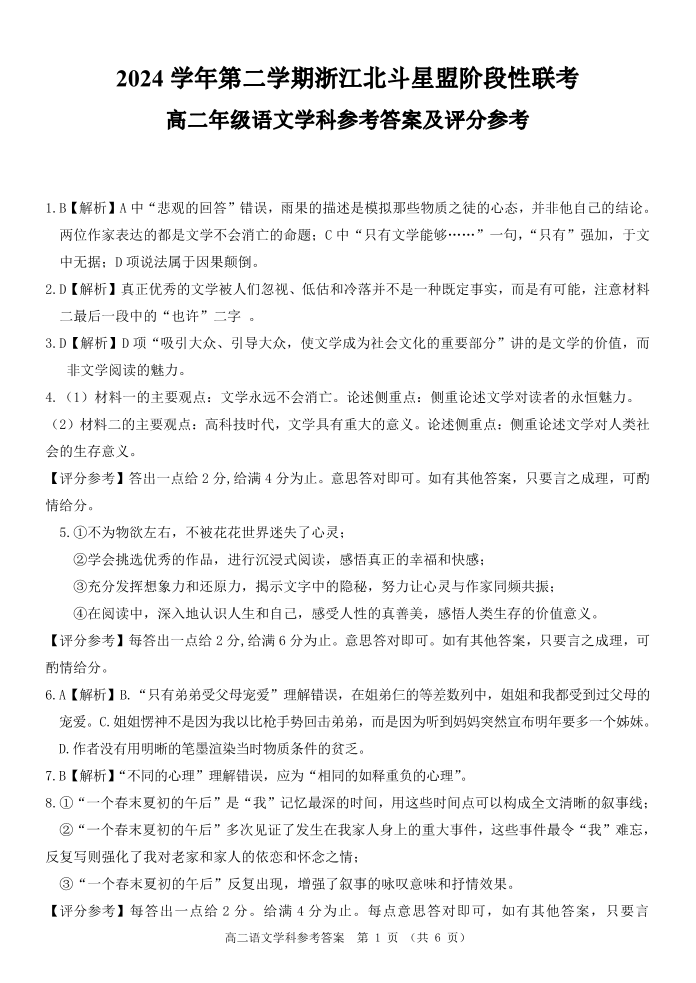 2024 学年第二学期浙江北斗星盟阶段性联考

高二年级语文学科参考答案及评分参考

1.B【解析】A 中“悲观的回答”错误，雨果的描述是模拟那些物质之徒的心态，并非他自己的结论。两位作家表达的都是文学不会消亡的命题；C 中“只有文学能够……”一句，“只有”强加，于文中无据；D 项说法属于因果颠倒。

2.D【解析】真正优秀的文学被人们忽视、低估和冷落并不是一种既定事实，而是有可能，注意材料二最后一段中的“也许”二字 。

3.D【解析】D 项“吸引大众、引导大众，使文学成为社会文化的重要部分”讲的是文学的价值，而非文学阅读的魅力。

4.（1）材料一的主要观点：文学永远不会消亡。论述侧重点：侧重论述文学对读者的永恒魅力。

（2）材料二的主要观点：高科技时代，文学具有重大的意义。论述侧重点：侧重论述文学对人类社会的生存意义。

【评分参考】答出一点给 2 分，给满 4 分为止。意思答对即可。如有其他答案，只要言之成理，可酌情给分。

5.①不为物欲左右，不被花花世界迷失了心灵；

②学会挑选优秀的作品，进行沉浸式阅读，感悟真正的幸福和快感；

③充分发挥想象力和还原力，揭示文字中的隐秘，努力让心灵与作家同频共振；

④在阅读中，深入地认识人生和自己，感受人性的真善美，感悟人类生存的价值意义。

【评分参考】每答出一点给 2 分，给满 6 分为止。意思答对即可。如有其他答案，只要言之成理，可酌情给分。

6.A【解析】B.“只有弟弟受父母宠爱”理解错误，在姐弟仨的等差数列中，姐姐和我都受到过父母的宠爱。C.姐姐愣神不是因为我以比枪手势回击弟弟，而是因为听到妈妈突然宣布明年要多一个妹妹。D.作者没有用明晰的笔墨渲染当时物质条件的贫乏。

7.B【解析】“不同的心理”理解错误，应为“相同的如释重负的心理”。

8.①“一个春末夏初的午后”是“我”记忆最深的时间，用这些时间点可以构成全文清晰的叙事线；

②“一个春末夏初的午后”多次见证了发生在我家人身上的重大事件，这些事件最令“我”难忘，反复写则强化了我对老家和家人的依恋和怀念之情；

③“一个春末夏初的午后”反复出现，增强了叙事的咏叹意味和抒情效果。

【评分参考】每答出一点给 2 分。给满 4 分为止。每点意思答对即可，如有其他答案，只要言

高二语文学科参考答案 第 1 页 （共 6 页）